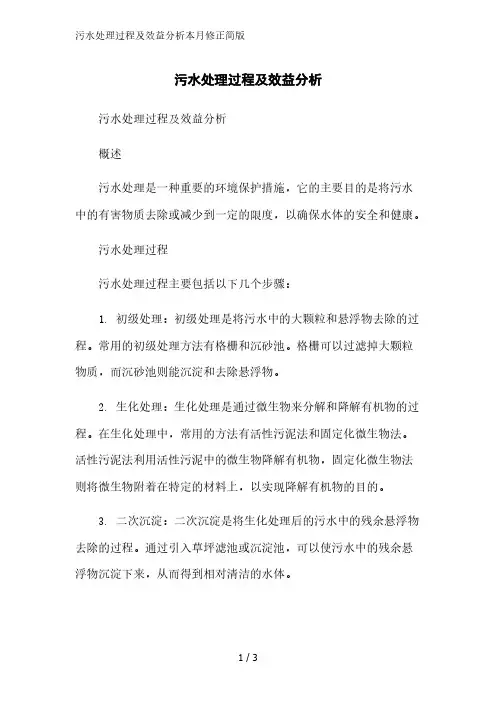 污水处理过程及效益分析本月修正简版

污水处理过程及效益分析

污水处理过程及效益分析

概述

污水处理是一种重要的环境保护措施，它的主要目的是将污水中的有害物质去除或减少到一定的限度，以确保水体的安全和健康。

污水处理过程

污水处理过程主要包括以下几个步骤：

1. 初级处理：初级处理是将污水中的大颗粒和悬浮物去除的过程。常用的初级处理方法有格栅和沉砂池。格栅可以过滤掉大颗粒物质，而沉砂池则能沉淀和去除悬浮物。

2. 生化处理：生化处理是通过微生物来分解和降解有机物的过程。在生化处理中，常用的方法有活性污泥法和固定化微生物法。活性污泥法利用活性污泥中的微生物降解有机物，固定化微生物法则将微生物附着在特定的材料上，以实现降解有机物的目的。

3. 二次沉淀：二次沉淀是将生化处理后的污水中的残余悬浮物去除的过程。通过引入草坪滤池或沉淀池，可以使污水中的残余悬浮物沉淀下来，从而得到相对清洁的水体。

1 / 3